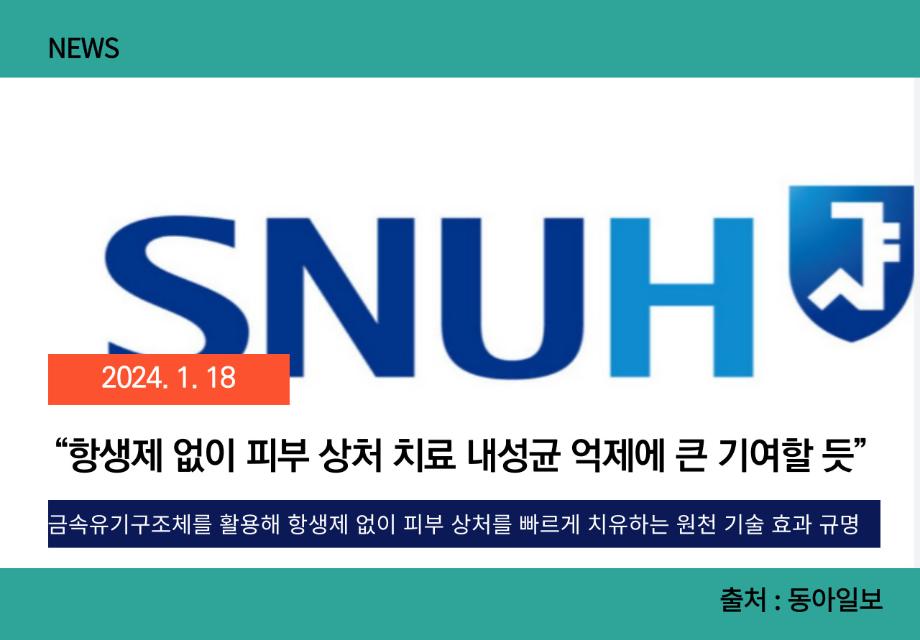 NEWS

SNUH

2024. 1. 18

“항생제 없이 피부 상처 치료 내성균 억제에 큰 기여할 듯”

금속유기구조체를 활용해 항생제 없이 피부 상처를 빠르게 치유하는 원천 기술 효과 규명

출처 : 동아일보